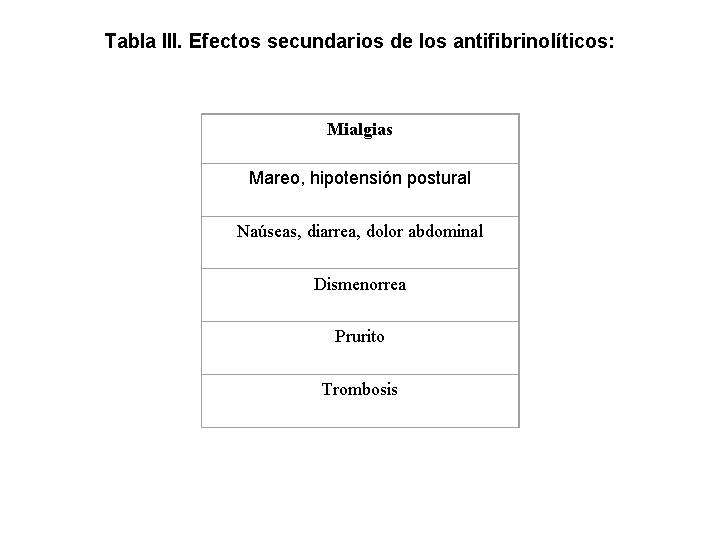 Tabla III. Efectos secundarios de los antifibrinolíticos:

| Mialgias |
|---|
| Mareo, hipotensión postural |
| Naúseas, diarrea, dolor abdominal |
| Dismenorrea |
| Prurito |
| Trombosis |